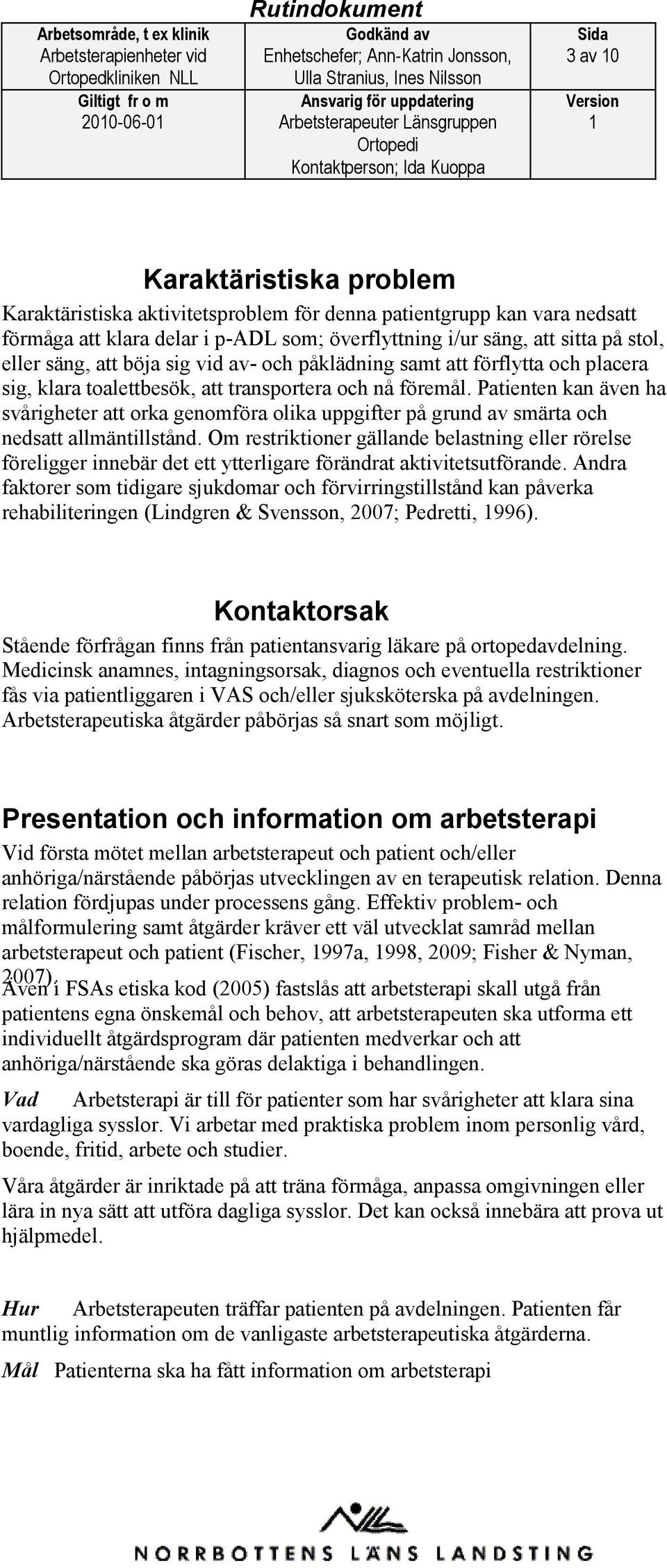 Rutindokument

| Arbetsområde, t ex klinik Arbetsterapienheter vid Ortopedkliniken NLL | Godkänd av Enhetschefer; Ann-Katrin Jonsson, Ulla Stranius, Ines Nilsson | Sida 3 av 10 |
|---|---|---|
| Giltigt fr o m 2010-06-01 | Ansvarig för uppdatering Arbetsterapeuter Länsgruppen Ortopedi Kontaktperson; Ida Kuoppa | Version 1 |

Karaktäristiska problem

Karaktäristiska aktivitetsproblem för denna patientgrupp kan vara nedsatt förmåga att klara delar i p-ADL som; överflyttning i/ur säng, att sitta på stol, eller säng, att böja sig vid av- och påklädning samt att förflytta och placera sig, klara toalettbesök, att transportera och nå föremål. Patienten kan även ha svårigheter att orka genomföra olika uppgifter på grund av smärta och nedsatt allmäntillstånd. Om restriktioner gällande belastning eller rörelse föreligger innebär det ett ytterligare förändrat aktivitetsutförande. Andra faktorer som tidigare sjukdomar och förvirringstillstånd kan påverka rehabiliteringen (Lindgren & Svensson, 2007; Pedretti, 1996).

Kontaktorsak

Stående förfrågan finns från patientansvarig läkare på ortopedavdelning. Medicinsk anamnes, intagningsorsak, diagnos och eventuella restriktioner fås via patientliggaren i VAS och/eller sjuksköterska på avdelningen. Arbetsterapeutiska åtgärder påbörjas så snart som möjligt.

Presentation och information om arbetsterapi

Vid första mötet mellan arbetsterapeut och patient och/eller anhöriga/närstående påbörjas utvecklingen av en terapeutisk relation. Denna relation fördjupas under processens gång. Effektiv problem- och målformulering samt åtgärder kräver ett väl utvecklat samråd mellan arbetsterapeut och patient (Fischer, 1997a, 1998, 2009; Fisher & Nyman, 2007).
Även i FSAs etiska kod (2005) fastslås att arbetsterapi skall utgå från patientens egna önskemål och behov, att arbetsterapeuten ska utforma ett individuellt åtgärdsprogram där patienten medverkar och att anhöriga/närstående ska göras delaktiga i behandlingen.

Vad Arbetsterapi är till för patienter som har svårigheter att klara sina vardagliga sysslor. Vi arbetar med praktiska problem inom personlig vård, boende, fritid, arbete och studier.

Våra åtgärder är inriktade på att träna förmåga, anpassa omgivningen eller lära in nya sätt att utföra dagliga sysslor. Det kan också innebära att prova ut hjälpmedel.

Hur Arbetsterapeuten träffar patienten på avdelningen. Patienten får muntlig information om de vanligaste arbetsterapeutiska åtgärderna.

Mål Patienterna ska ha fått information om arbetsterapi

NORRBOTTENS LÄNS LANDSTING